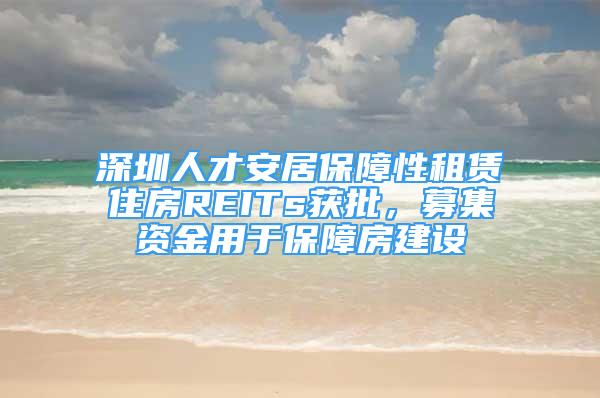 深圳人才安居保障性租赁住房REITs获批，募集资金用于保障房建设